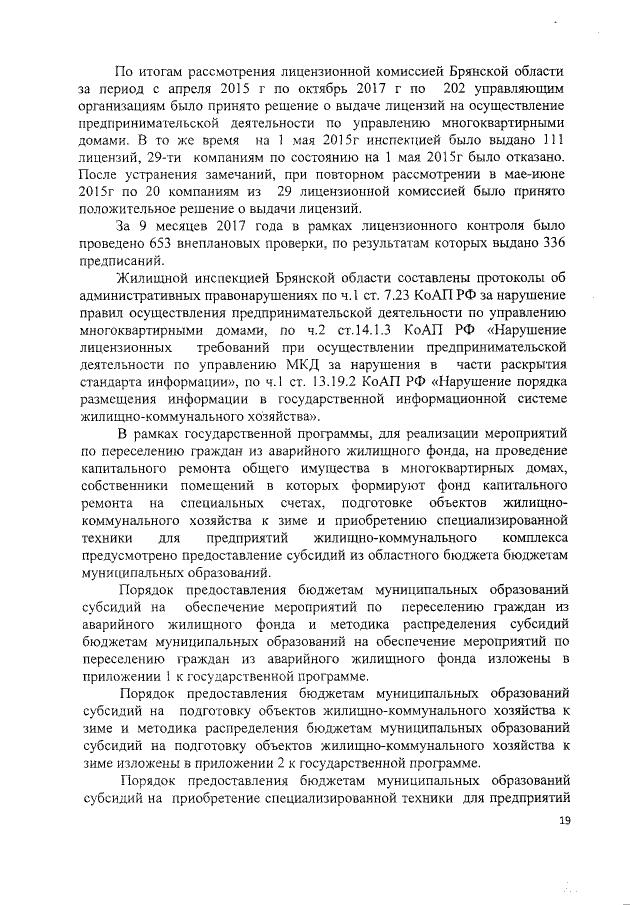 По итогам рассмотрения лицензионной комиссией Брянской области за период с апреля 2015 г по октябрь 2017 г по 202 управляющим организациям было принято решение о выдаче лицензий на осуществление предпринимательской деятельности по управлению многоквартирными домами. В то же время на 1 мая 2015г инспекцией было выдано 111 лицензий, 29-ти компаниям по состоянию на 1 мая 2015г было отказано. После устранения замечаний, при повторном рассмотрении в мае-июне 2015г по 20 компаниям из 29 лицензионной комиссией было принято положительное решение о выдачи лицензий.

За 9 месяцев 2017 года в рамках лицензионного контроля было проведено 653 внеплановых проверки, по результатам которых выдано 336 предписаний.

Жилищной инспекцией Брянской области составлены протоколы об административных правонарушениях по ч.1 ст. 7.23 КоАП РФ за нарушение правил осуществления предпринимательской деятельности по управлению многоквартирными домами, по ч.2 ст.14.1.3 КоАП РФ «Нарушение лицензионных требований при осуществлении предпринимательской деятельности по управлению МКД за нарушения в части раскрытия стандарта информации», по ч.1 ст. 13.19.2 КоАП РФ «Нарушение порядка размещения информации в государственной информационной системе жилищно-коммунального хозяйства».

В рамках государственной программы, для реализации мероприятий по переселению граждан из аварийного жилищного фонда, на проведение капитального ремонта общего имущества в многоквартирных домах, собственники помещений в которых формируют фонд капитального ремонта на специальных счетах, подготовке объектов жилищно-коммунального хозяйства к зиме и приобретению специализированной техники для предприятий жилищно-коммунального комплекса предусмотрено предоставление субсидий из областного бюджета бюджетам муниципальных образований.

Порядок предоставления бюджетам муниципальных образований субсидий на обеспечение мероприятий по переселению граждан из аварийного жилищного фонда и методика распределения субсидий бюджетам муниципальных образований на обеспечение мероприятий по переселению граждан из аварийного жилищного фонда изложены в приложении 1 к государственной программе.

Порядок предоставления бюджетам муниципальных образований субсидий на подготовку объектов жилищно-коммунального хозяйства к зиме и методика распределения бюджетам муниципальных образований субсидий на подготовку объектов жилищно-коммунального хозяйства к зиме изложены в приложении 2 к государственной программе.

Порядок предоставления бюджетам муниципальных образований субсидий на приобретение специализированной техники для предприятий

19